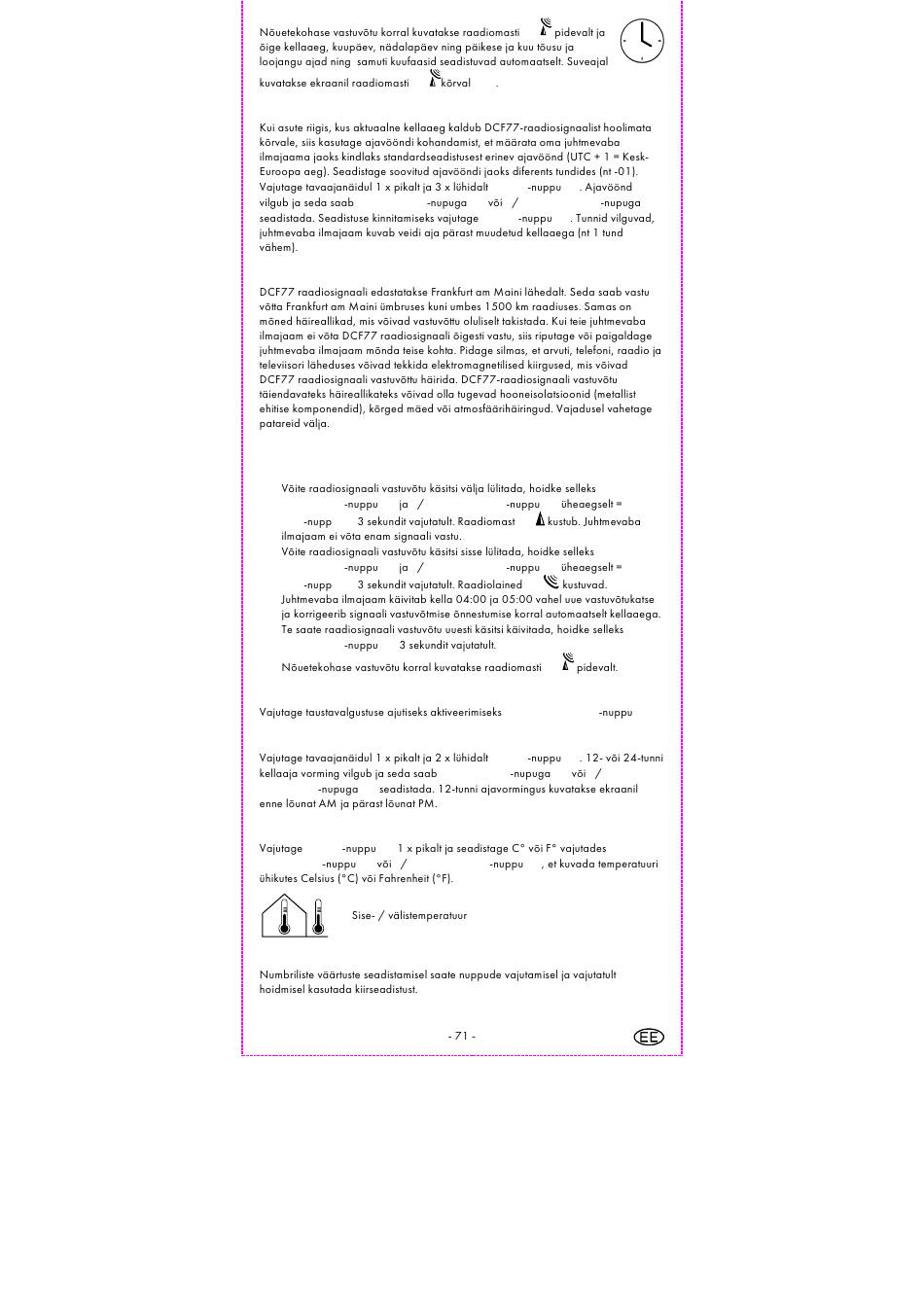 Nõuetekohase vastuvõtu korral kuvatakse raadiomasti pidevalt ja õige kellaaeg, kuupäev, nädalapäev ning päikese ja kuu tõusu ja loojangu ajad ning samuti kuufaasid seadistuvad automaatselt. Suveajal kuvatakse ekraanil raadiomasti kõrval .

Kui asute riigis, kus aktuaalne kellaaeg kaldub DCF77-raadiosignaalist hoolimata kõrvale, siis kasutage ajavööndi kohandamist, et määrata oma juhtmevaba ilmajaama jaoks kindlaks standardseadistusest erinev ajavöönd (UTC + 1 = Kesk-Euroopa aeg). Seadistage soovitud ajavööndi jaoks diferents tundides (nt -01). Vajutage tavaajanäidul 1 x pikalt ja 3 x lühidalt -nuppu . Ajavöönd vilgub ja seda saab -nupuga või / -nupuga seadistada. Seadistuse kinnitamiseks vajutage -nuppu . Tunnid vilguvad, juhtmevaba ilmajaam kuvab veidi aja pärast muudetud kellaaega (nt 1 tund vähem).

DCF77 raadiosignaali edastatakse Frankfurt am Maini lähedalt. Seda saab vastu võtta Frankfurt am Maini ümbruses kuni umbes 1500 km raadiuses. Samas on mõned häireallikad, mis võivad vastuvõttu oluliselt takistada. Kui teie juhtmevaba ilmajaam ei võta DCF77 raadiosignaali õigesti vastu, siis riputage või paigaldage juhtmevaba ilmajaam mõnda teise kohta. Pidage silmas, et arvuti, telefoni, raadio ja televiisori läheduses võivad tekkida elektromagnetilised kiirgused, mis võivad DCF77 raadiosignaali vastuvõttu häirida. DCF77-raadiosignaali vastuvõtu täiendavateks häireallikateks võivad olla tugevad hooneisolatsioonid (metallist ehitise komponendid), kõrged mäed või atmosfäärihäiringud. Vajadusel vahetage patareid välja.

Võite raadiosignaali vastuvõtu käsitsi välja lülitada, hoidke selleks -nuppu ja / -nuppu üheaegselt = -nupp 3 sekundit vajutatult. Raadiomast kustub. Juhtmevaba ilmajaam ei võta enam signaali vastu.
Võite raadiosignaali vastuvõtu käsitsi sisse lülitada, hoidke selleks -nuppu ja / -nuppu üheaegselt = -nupp 3 sekundit vajutatult. Raadiolained kustuvad. Juhtmevaba ilmajaam käivitab kella 04:00 ja 05:00 vahel uue vastuvõtukatse ja korrigeerib signaali vastuvõtmise õnnestumise korral automaatselt kellaaega.
Te saate raadiosignaali vastuvõtu uuesti käsitsi käivitada, hoidke selleks -nuppu 3 sekundit vajutatult.
Nõuetekohase vastuvõtu korral kuvatakse raadiomasti pidevalt.

Vajutage taustavalgustuse ajutiseks aktiveerimiseks -nuppu

Vajutage tavaajanäidul 1 x pikalt ja 2 x lühidalt -nuppu . 12- või 24-tunni kellaaja vorming vilgub ja seda saab -nupuga või / -nupuga seadistada. 12-tunni ajavormingus kuvatakse ekraanil enne lõunat AM ja pärast lõunat PM.

Vajutage -nuppu 1 x pikalt ja seadistage C° või F° vajutades -nuppu või / -nuppu , et kuvada temperatuuri ühikutes Celsius (°C) või Fahrenheit (°F).

Sise- / välistemperatuur

Numbriliste väärtuste seadistamisel saate nuppude vajutamisel ja vajutatult hoidmisel kasutada kiirseadistust.

- 71 -

EE